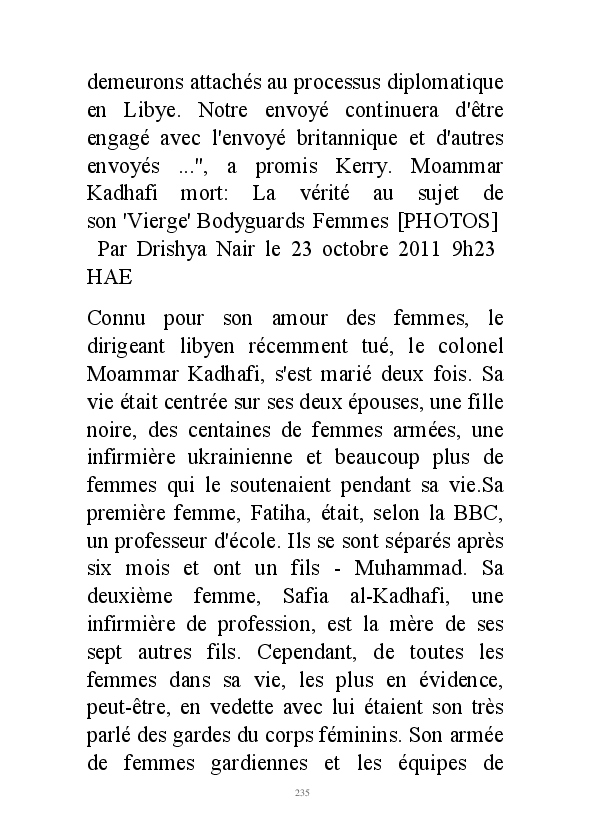 demeurons attachés au processus diplomatique en Libye. Notre envoyé continuera d'être engagé avec l'envoyé britannique et d'autres envoyés ...", a promis Kerry. Moammar Kadhafi mort: La vérité au sujet de son 'Vierge' Bodyguards Femmes [PHOTOS] Par Drishya Nair le 23 octobre 2011 9h23 HAE

Connu pour son amour des femmes, le dirigeant libyen récemment tué, le colonel Moammar Kadhafi, s'est marié deux fois. Sa vie était centrée sur ses deux épouses, une fille noire, des centaines de femmes armées, une infirmière ukrainienne et beaucoup plus de femmes qui le soutenaient pendant sa vie.Sa première femme, Fatiha, était, selon la BBC, un professeur d'école. Ils se sont séparés après six mois et ont un fils - Muhammad. Sa deuxième femme, Safia al-Kadhafi, une infirmière de profession, est la mère de ses sept autres fils. Cependant, de toutes les femmes dans sa vie, les plus en évidence, peut-être, en vedette avec lui étaient son très parlé des gardes du corps féminins. Son armée de femmes gardiennes et les équipes de

235